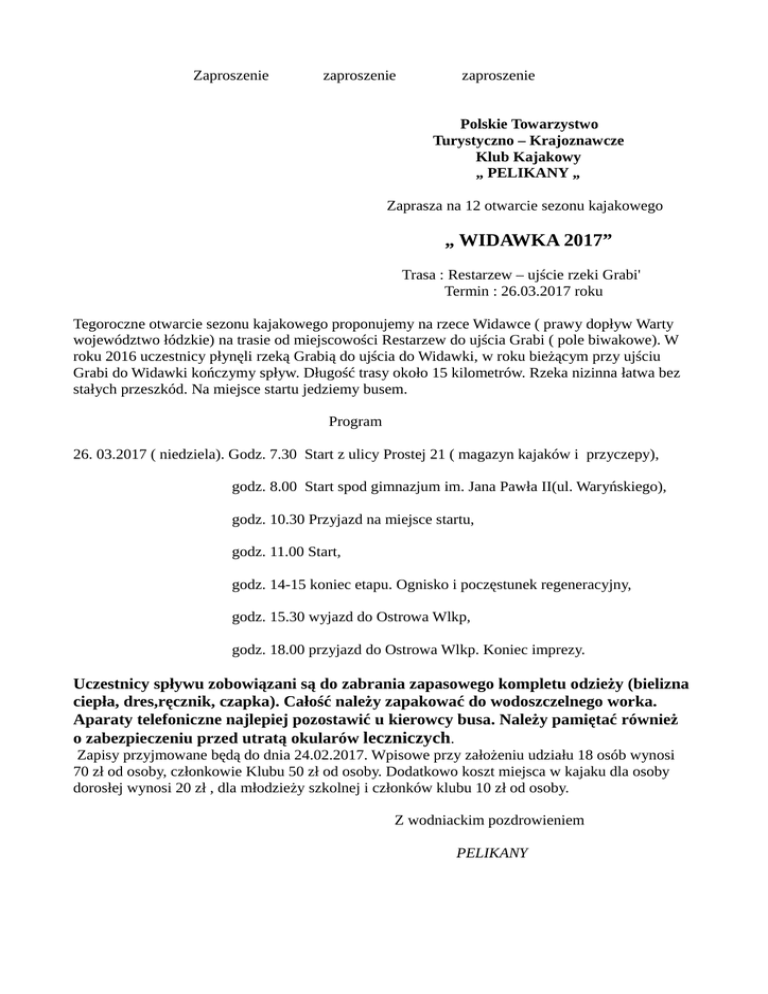 Zaproszenie zaproszenie zaproszenie

Polskie Towarzystwo
Turystyczno – Krajoznawcze
Klub Kajakowy
„ PELIKANY „

Zaprasza na 12 otwarcie sezonu kajakowego

„ WIDAWKA 2017”

Trasa : Restarzew – ujście rzeki Grabi'
Termin : 26.03.2017 roku

Tegoroczne otwarcie sezonu kajakowego proponujemy na rzece Widawce ( prawy dopływ Warty województwo łódzkie) na trasie od miejscowości Restarzew do ujścia Grabi ( pole biwakowe). W roku 2016 uczestnicy płynęli rzeką Grabią do ujścia do Widawki, w roku bieżącym przy ujściu Grabi do Widawki kończymy spływ. Długość trasy około 15 kilometrów. Rzeka nizinna łatwa bez stałych przeszkód. Na miejsce startu jedziemy busem.

Program

26. 03.2017 ( niedziela). Godz. 7.30 Start z ulicy Prostej 21 ( magazyn kajaków i przyczepy),

godz. 8.00 Start spod gimnazjum im. Jana Pawła II(ul. Waryńskiego),

godz. 10.30 Przyjazd na miejsce startu,

godz. 11.00 Start,

godz. 14-15 koniec etapu. Ognisko i poczęstunek regeneracyjny,

godz. 15.30 wyjazd do Ostrowa Wlkp,

godz. 18.00 przyjazd do Ostrowa Wlkp. Koniec imprezy.

Uczestnicy spływu zobowiązani są do zabrania zapasowego kompletu odzieży (bielizna ciepła, dres,ręcznik, czapka). Całość należy zapakować do wodoszczelnego worka. Aparaty telefoniczne najlepiej pozostawić u kierowcy busa. Należy pamiętać również o zabezpieczeniu przed utratą okularów leczniczych.
Zapisy przyjmowane będą do dnia 24.02.2017. Wpisowe przy założeniu udziału 18 osób wynosi 70 zł od osoby, członkowie Klubu 50 zł od osoby. Dodatkowo koszt miejsca w kajaku dla osoby dorosłej wynosi 20 zł , dla młodzieży szkolnej i członków klubu 10 zł od osoby.

Z wodniackim pozdrowieniem

PELIKANY